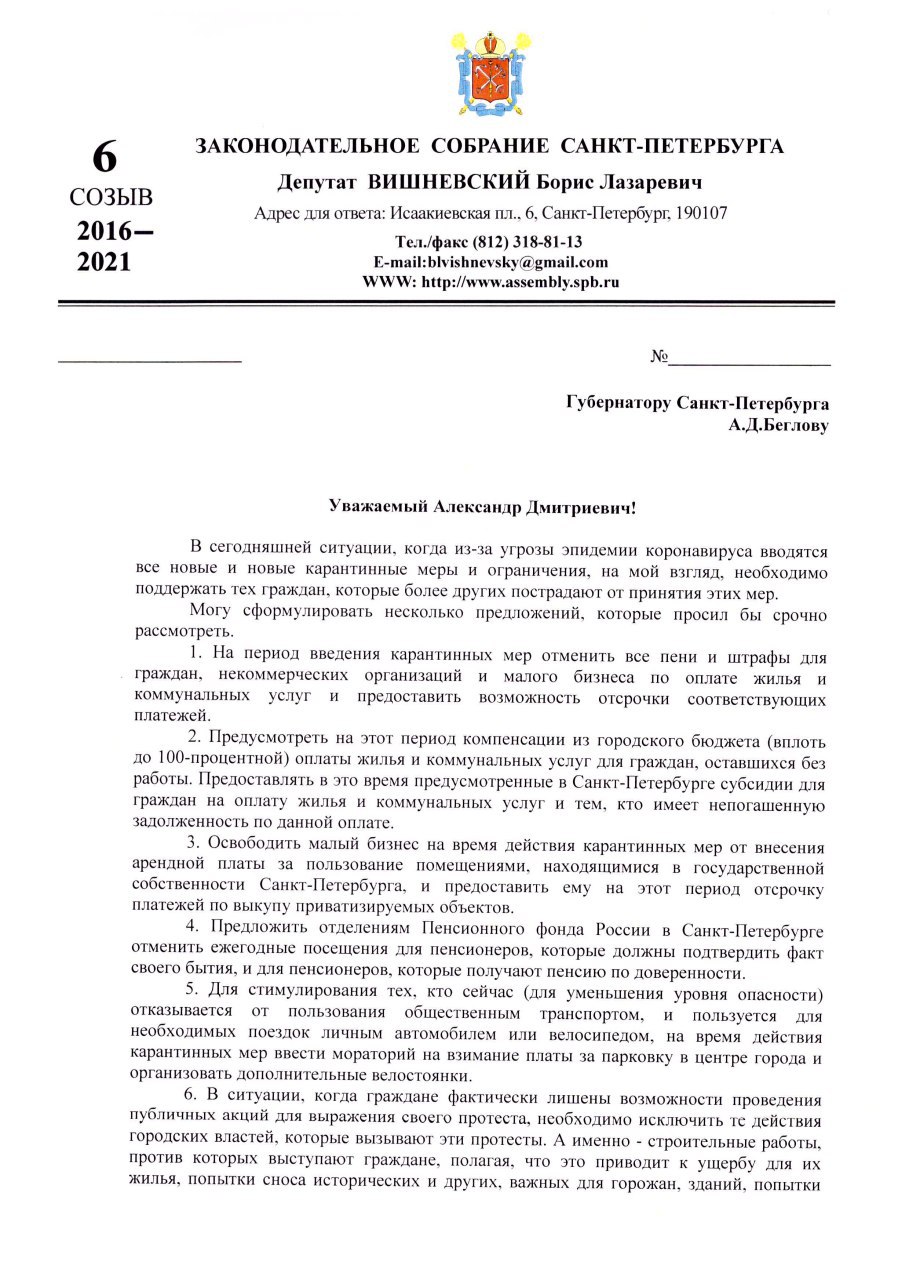 6
СОЗЫВ
2016–
2021

ЗАКОНОДАТЕЛЬНОЕ СОБРАНИЕ САНКТ-ПЕТЕРБУРГА
Депутат ВИШНЕВСКИЙ Борис Лазаревич
Адрес для ответа: Исаакиевская пл., 6, Санкт-Петербург, 190107
Тел./факс (812) 318-81-13
E-mail:blvishnevsky@gmail.com
WWW: http://www.assembly.spb.ru

№

Губернатору Санкт-Петербурга
А.Д.Беглову

Уважаемый Александр Дмитриевич!

В сегодняшней ситуации, когда из-за угрозы эпидемии коронавируса вводятся все новые и новые карантинные меры и ограничения, на мой взгляд, необходимо поддержать тех граждан, которые более других пострадают от принятия этих мер.

Могу сформулировать несколько предложений, которые просил бы срочно рассмотреть.

1. На период введения карантинных мер отменить все пени и штрафы для граждан, некоммерческих организаций и малого бизнеса по оплате жилья и коммунальных услуг и предоставить возможность отсрочки соответствующих платежей.

2. Предусмотреть на этот период компенсации из городского бюджета (вплоть до 100-процентной) оплаты жилья и коммунальных услуг для граждан, оставшихся без работы. Предоставлять в это время предусмотренные в Санкт-Петербурге субсидии для граждан на оплату жилья и коммунальных услуг и тем, кто имеет непогашенную задолженность по данной оплате.

3. Освободить малый бизнес на время действия карантинных мер от внесения арендной платы за пользование помещениями, находящимися в государственной собственности Санкт-Петербурга, и предоставить ему на этот период отсрочку платежей по выкупу приватизируемых объектов.

4. Предложить отделениям Пенсионного фонда России в Санкт-Петербурге отменить ежегодные посещения для пенсионеров, которые должны подтвердить факт своего бытия, и для пенсионеров, которые получают пенсию по доверенности.

5. Для стимулирования тех, кто сейчас (для уменьшения уровня опасности) отказывается от пользования общественным транспортом, и пользуется для необходимых поездок личным автомобилем или велосипедом, на время действия карантинных мер ввести мораторий на взимание платы за парковку в центре города и организовать дополнительные велостоянки.

6. В ситуации, когда граждане фактически лишены возможности проведения публичных акций для выражения своего протеста, необходимо исключить те действия городских властей, которые вызывают эти протесты. А именно - строительные работы, против которых выступают граждане, полагая, что это приводит к ущербу для их жилья, попытки сноса исторических и других, важных для горожан, зданий, попытки